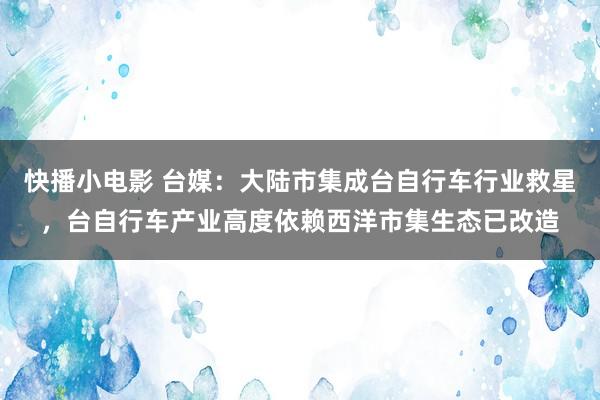 快播小电影 台媒：大陆市集成台自行车行业救星，台自行车产业高度依赖西洋市集生态已改造